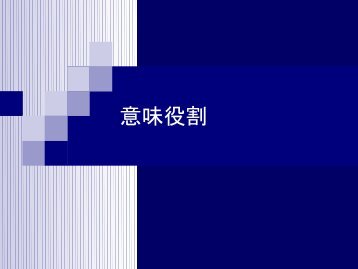 意味役割